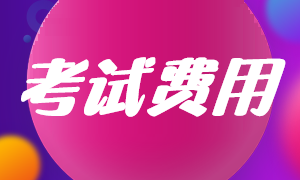 考试费用